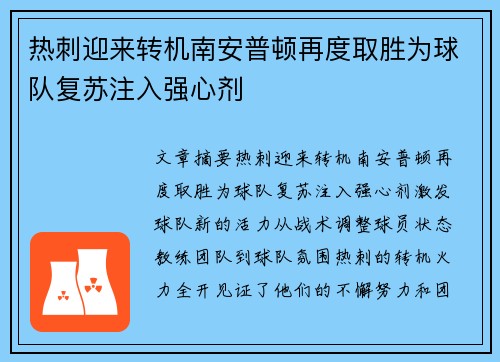 热刺迎来转机南安普顿再度取胜为球队复苏注入强心剂

文章摘要热刺迎来转机南安普顿再度取胜为球队复苏注入强心剂激发球队新的活力从战术调整球员状态教练团队到球队氛围热刺的转机火力全开见证了他们的不懈努力和团